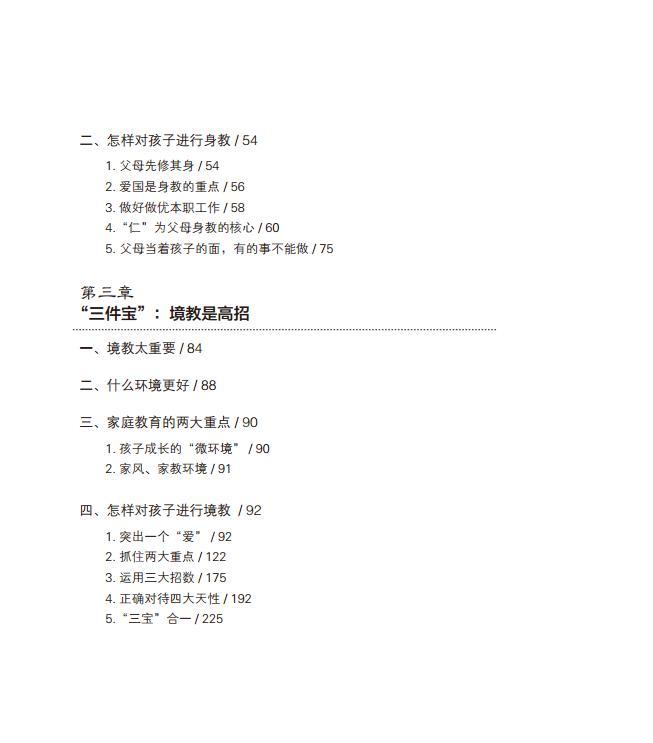 二、怎样对孩子进行身教 / 54

1. 父母先修其身 / 54
2. 爱国是身教的重点 / 56
3. 做好做优本职工作 / 58
4. “仁”为父母身教的核心 / 60
5. 父母当着孩子的面，有的事不能做 / 75

第三章
“三件宝”：境教是高招

一、境教太重要 / 84

二、什么环境更好 / 88

三、家庭教育的两大重点 / 90

1. 孩子成长的“微环境” / 90
2. 家风、家教环境 / 91

四、怎样对孩子进行境教 / 92

1. 突出一个“爱” / 92
2. 抓住两大重点 / 122
3. 运用三大招数 / 175
4. 正确对待四大天性 / 192
5. “三宝”合一 / 225